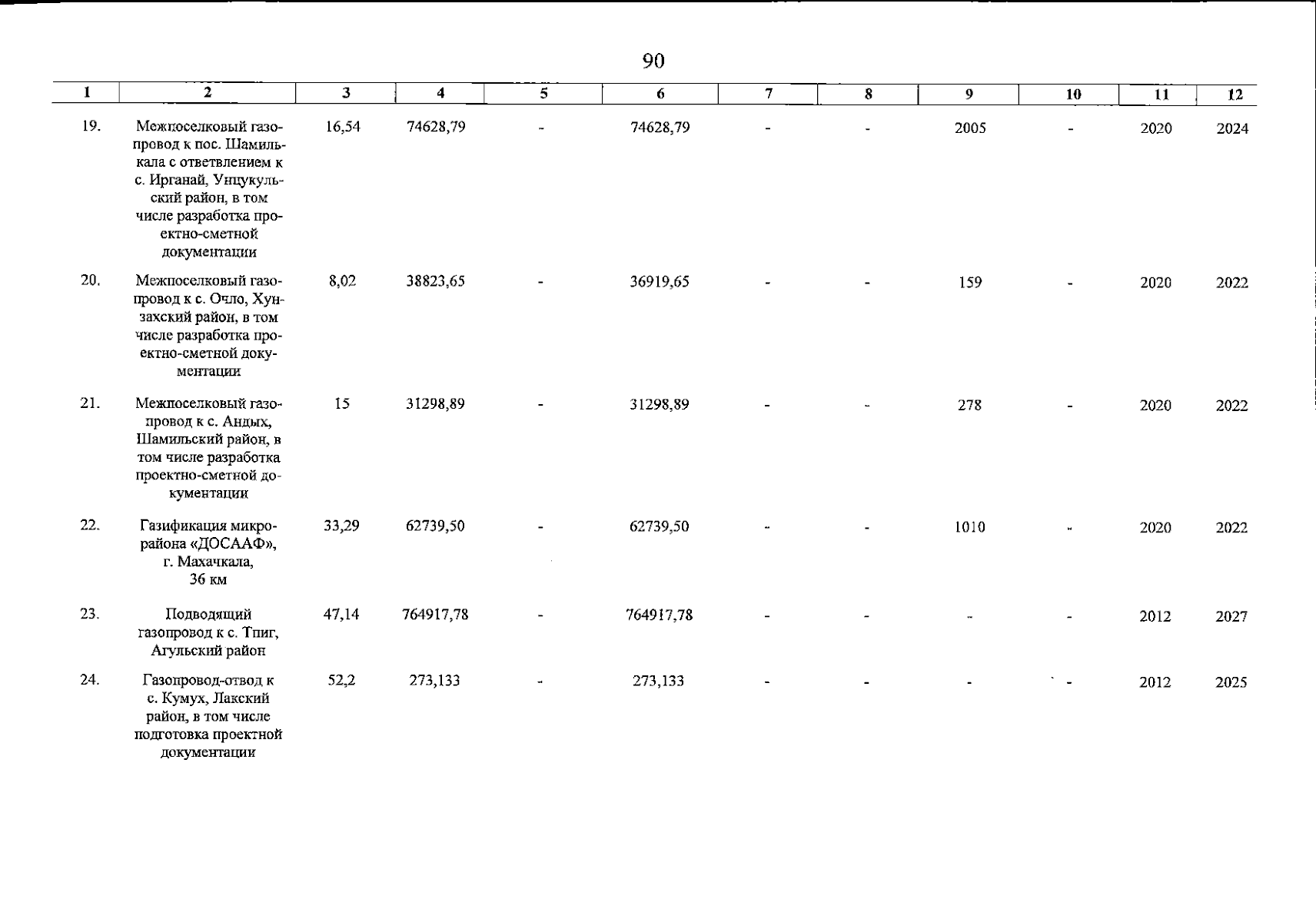 90

| 1 | 2 | 3 | 4 | 5 | 6 | 7 | 8 | 9 | 10 | 11 | 12 |
|---|---|---|---|---|---|---|---|---|---|---|---|
| 19. | Межпоселковый газопровод к пос. Шамилькала с ответвлением к с. Ирганай, Унцукульский район, в том числе разработка проектно-сметной документации | 16,54 | 74628,79 | - | 74628,79 | - | - | 2005 | - | 2020 | 2024 |
| 20. | Межпоселковый газопровод к с. Очло, Хунзахский район, в том числе разработка проектно-сметной документации | 8,02 | 38823,65 | - | 36919,65 | - | - | 159 | - | 2020 | 2022 |
| 21. | Межпоселковый газопровод к с. Андых, Шамильский район, в том числе разработка проектно-сметной документации | 15 | 31298,89 | - | 31298,89 | - | - | 278 | - | 2020 | 2022 |
| 22. | Газификация микрорайона «ДОСААФ», г. Махачкала, 36 км | 33,29 | 62739,50 | - | 62739,50 | - | - | 1010 | - | 2020 | 2022 |
| 23. | Подводящий газопровод к с. Тпиг, Агульский район | 47,14 | 764917,78 | - | 764917,78 | - | - | - | - | 2012 | 2027 |
| 24. | Газопровод-отвод к с. Кумух, Лакский район, в том числе подготовка проектной документации | 52,2 | 273,133 | - | 273,133 | - | - | - | - | 2012 | 2025 |